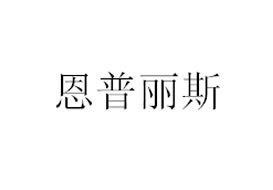 恩普丽斯